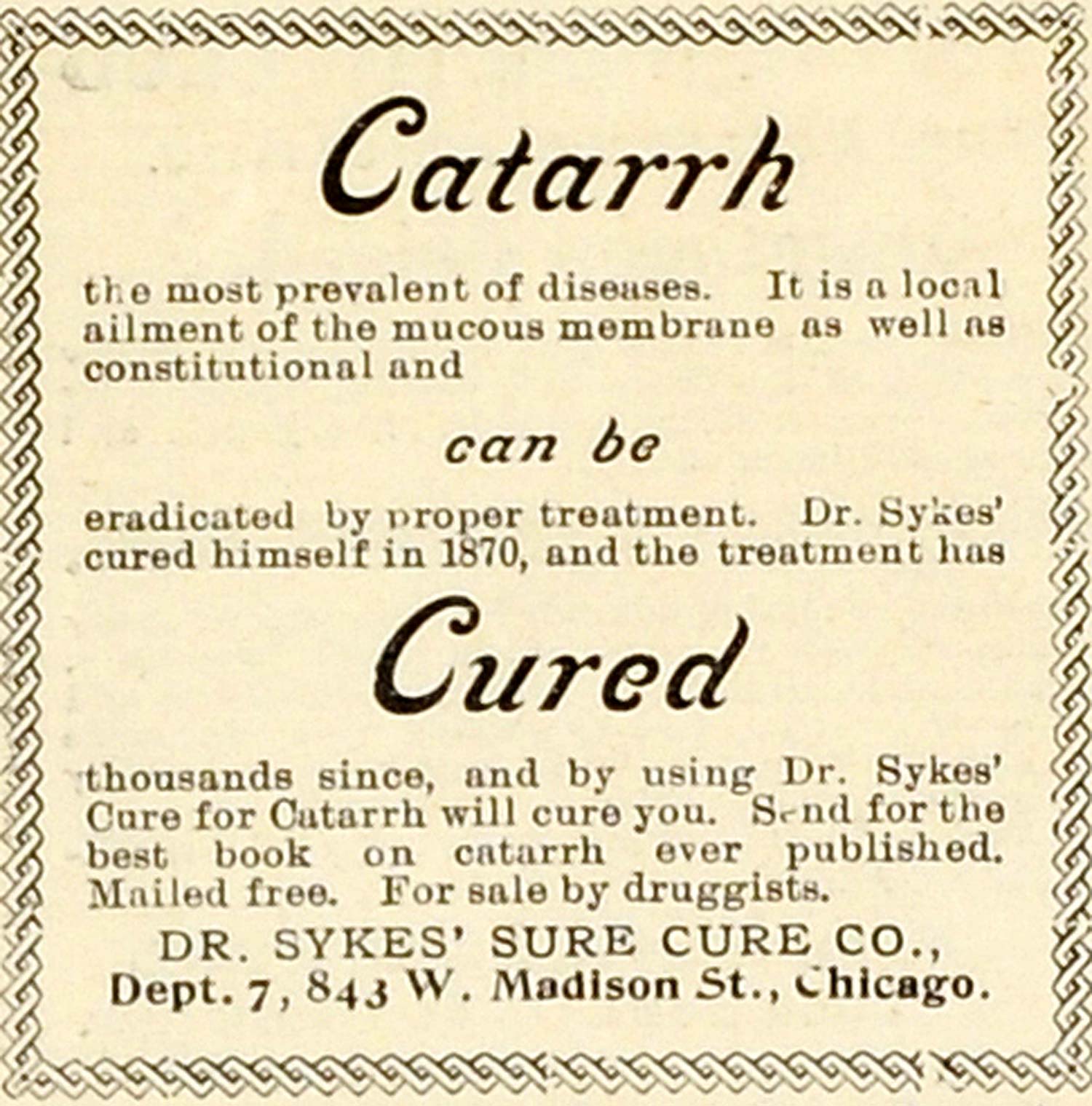 Catarrh

the most prevalent of diseases. It is a local ailment of the mucous membrane as well as constitutional and

can be

eradicated by proper treatment. Dr. Sykes' cured himself in 1870, and the treatment has

Cured

thousands since, and by using Dr. Sykes' Cure for Catarrh will cure you. Send for the best book on catarrh ever published. Mailed free. For sale by druggists.

DR. SYKES' SURE CURE CO.,
Dept. 7, 843 W. Madison St., Chicago.